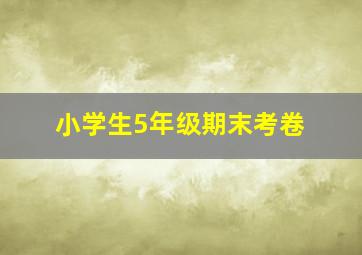 小学生5年级期末考卷